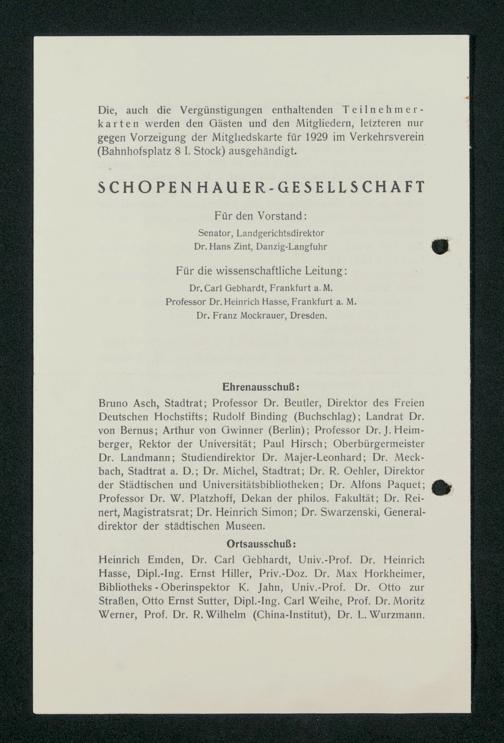 Die, auch die Vergünstigungen enthaltenden Teilnehmerkarten werden den Gästen und den Mitgliedern, letzteren nur gegen Vorzeigung der Mitgliedskarte für 1929 im Verkehrsverein (Bahnhofsplatz 8 I. Stock) ausgehändigt.

SCHOPENHAUER-GESELLSCHAFT

Für den Vorstand:

Senator, Landgerichtsdirektor
Dr. Hans Zint, Danzig-Langfuhr

Für die wissenschaftliche Leitung:

Dr. Carl Gebhardt, Frankfurt a. M.
Professor Dr. Heinrich Hasse, Frankfurt a. M.
Dr. Franz Mockrauer, Dresden.

Ehrenausschuß:

Bruno Asch, Stadtrat; Professor Dr. Beutler, Direktor des Freien Deutschen Hochstifts; Rudolf Binding (Buchschlag); Landrat Dr. von Bernus; Arthur von Gwinner (Berlin); Professor Dr. J. Heimberger, Rektor der Universität; Paul Hirsch; Oberbürgermeister Dr. Landmann; Studiendirektor Dr. Majer-Leonhard; Dr. Meckbach, Stadtrat a. D.; Dr. Michel, Stadtrat; Dr. R. Oehler, Direktor der Städtischen und Universitätsbibliotheken; Dr. Alfons Paquet; Professor Dr. W. Platzhoff, Dekan der philos. Fakultät; Dr. Reinert, Magistratsrat; Dr. Heinrich Simon; Dr. Swarzenski, Generaldirektor der städtischen Museen.

Ortsausschuß:

Heinrich Emden, Dr. Carl Gebhardt, Univ.-Prof. Dr. Heinrich Hasse, Dipl.-Ing. Ernst Hiller, Priv.-Doz. Dr. Max Horkheimer, Bibliotheks-Oberinspektor K. Jahn, Univ.-Prof. Dr. Otto zur Straßen, Otto Ernst Sutter, Dipl.-Ing. Carl Weihe, Prof. Dr. Moritz Werner, Prof. Dr. R. Wilhelm (China-Institut), Dr. L. Wurzmann.